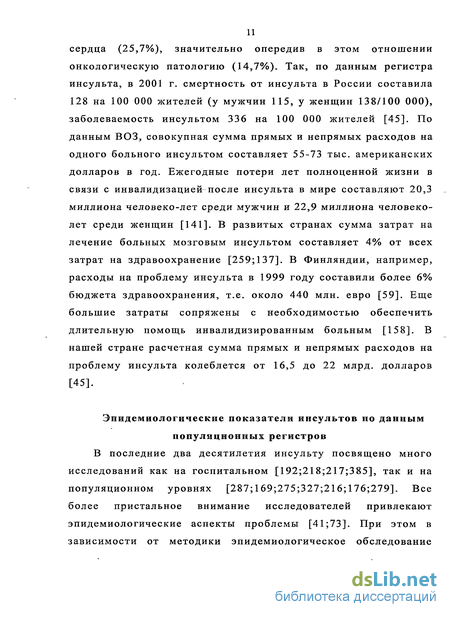 11

сердца (25,7%), значительно опередив в этом отношении онкологическую патологию (14,7%). Так, по данным регистра инсульта, в 2001 г. смертность от инсульта в России составила 128 на 100 000 жителей (у мужчин 115, у женщин 138/100 000), заболеваемость инсультом 336 на 100 000 жителей [45]. По данным ВОЗ, совокупная сумма прямых и непрямых расходов на одного больного инсультом составляет 55-73 тыс. американских долларов в год. Ежегодные потери лет полноценной жизни в связи с инвалидизацией после инсульта в мире составляют 20,3 миллиона человеко-лет среди мужчин и 22,9 миллиона человеко-лет среди женщин [141]. В развитых странах сумма затрат на лечение больных мозговым инсультом составляет 4% от всех затрат на здравоохранение [259;137]. В Финляндии, например, расходы на проблему инсульта в 1999 году составили более 6% бюджета здравоохранения, т.е. около 440 млн. евро [59]. Еще большие затраты сопряжены с необходимостью обеспечить длительную помощь инвалидизированным больным [158]. В нашей стране расчетная сумма прямых и непрямых расходов на проблему инсульта колеблется от 16,5 до 22 млрд. долларов [45].

Эпидемиологические показатели инсультов по данным популяционных регистров

В последние два десятилетия инсульту посвящено много исследований как на госпитальном [192;218;217;385], так и на популяционном уровнях [287;169;275;327;216;176;279]. Все более пристальное внимание исследователей привлекают эпидемиологические аспекты проблемы [41;73]. При этом в зависимости от методики эпидемиологическое обследование

dsLib.net
библиотека диссертаций